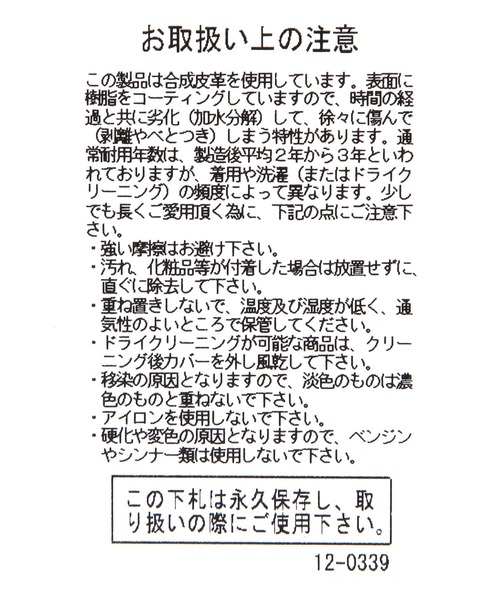 お取扱い上の注意

この製品は合成皮革を使用しています。表面に樹脂をコーティングしていますので、時間の経過と共に劣化（加水分解）して、徐々に傷んで（剥離やべとつき）しまう特性があります。通常耐用年数は、製造後平均2年から3年といわれておりますが、着用や洗濯（またはドライクリーニング）の頻度によって異なります。少しでも長くご愛用頂く為に、下記の点にご注意下さい。

・強い摩擦はお避け下さい。
・汚れ、化粧品等が付着した場合は放置せずに、直ぐに除去して下さい。
・重ね置きしないで、温度及び湿度が低く、通気性のよいところで保管してください。
・ドライクリーニングが可能な商品は、クリーニング後カバーを外し風乾して下さい。
・移染の原因となりますので、淡色のものは濃色のものと重ねないで下さい。
・アイロンを使用しないで下さい。
・硬化や変色の原因となりますので、ベンジンやシンナー類は使用しないで下さい。

この下札は永久保存し、取り扱いの際にご使用下さい。

12-0339